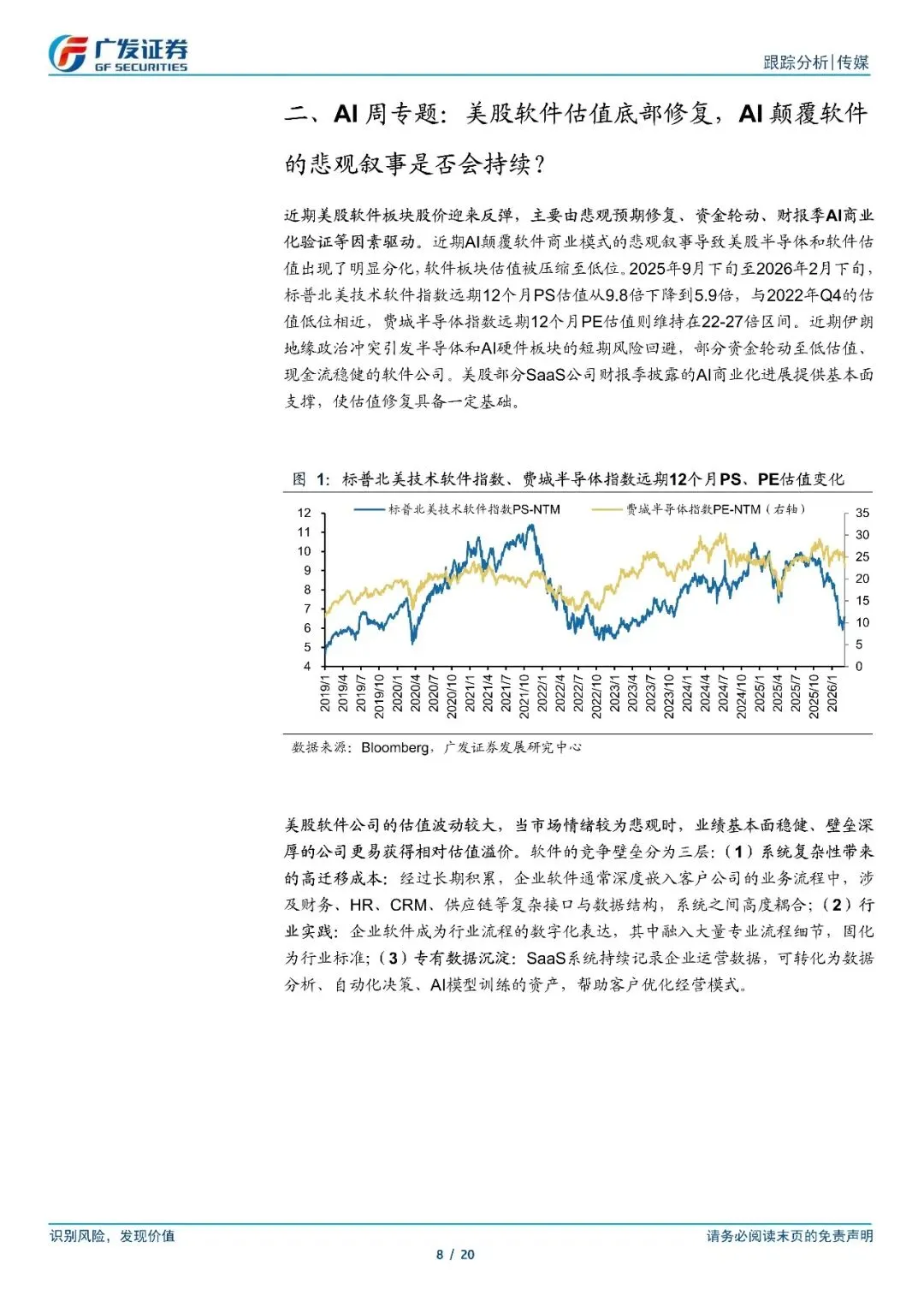 广发证券
GF SECURITIES

跟踪分析|传媒

二、AI 周专题：美股软件估值底部修复，AI 颠覆软件的悲观叙事是否会持续？

近期美股软件板块股价迎来反弹，主要由悲观预期修复、资金轮动、财报季AI商业化验证等因素驱动。近期AI颠覆软件商业模式的悲观叙事导致美股半导体和软件估值出现了明显分化，软件板块估值被压缩至低位。2025年9月下旬至2026年2月下旬，标普北美技术软件指数远期12个月PS估值从9.8倍下降到5.9倍，与2022年Q4的估值低位相近，费城半导体指数远期12个月PE估值则维持在22-27倍区间。近期伊朗地缘政治冲突引发半导体和AI硬件板块的短期风险回避，部分资金轮动至低估值、现金流稳健的软件公司。美股部分SaaS公司财报季披露的AI商业化进展提供基本面支撑，使估值修复具备一定基础。

图 1：标普北美技术软件指数、费城半导体指数远期12个月PS、PE估值变化

标普北美技术软件指数PS-NTM
费城半导体指数PE-NTM（右轴）

12
11
10
9
8
7
6
5
4

35
30
25
20
15
10
5
0

2019/1
2019/4
2019/7
2019/10
2020/1
2020/4
2020/7
2020/10
2021/1
2021/4
2021/7
2021/10
2022/1
2022/4
2022/7
2022/10
2023/1
2023/4
2023/7
2023/10
2024/1
2024/4
2024/7
2024/10
2025/1
2025/4
2025/7
2025/10
2026/1

数据来源：Bloomberg，广发证券发展研究中心

美股软件公司的估值波动较大，当市场情绪较为悲观时，业绩基本面稳健、壁垒深厚的公司更易获得相对估值溢价。软件的竞争壁垒分为三层：（1）系统复杂性带来的高迁移成本：经过长期积累，企业软件通常深度嵌入客户公司的业务流程中，涉及财务、HR、CRM、供应链等复杂接口与数据结构，系统之间高度耦合；（2）行业实践：企业软件成为行业流程的数字化表达，其中融入大量专业流程细节，固化为行业标准；（3）专有数据沉淀：SaaS系统持续记录企业运营数据，可转化为数据分析、自动化决策、AI模型训练的资产，帮助客户优化经营模式。

识别风险，发现价值

请务必阅读末页的免责声明

8 / 20